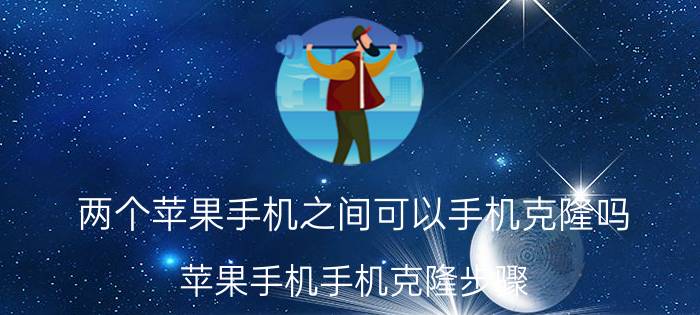 两个苹果手机之间可以手机克隆吗

苹果手机手机克隆步骤